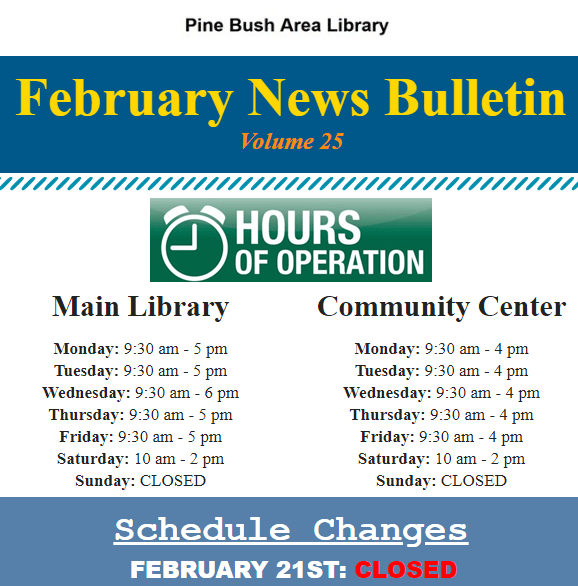 Pine Bush Area Library

February News Bulletin
Volume 25

HOURS
OF OPERATION

Main Library

Monday: 9:30 am - 5 pm
Tuesday: 9:30 am - 5 pm
Wednesday: 9:30 am - 6 pm
Thursday: 9:30 am - 5 pm
Friday: 9:30 am - 5 pm
Saturday: 10 am - 2 pm
Sunday: CLOSED

Community Center

Monday: 9:30 am - 4 pm
Tuesday: 9:30 am - 4 pm
Wednesday: 9:30 am - 4 pm
Thursday: 9:30 am - 4 pm
Friday: 9:30 am - 4 pm
Saturday: 10 am - 2 pm
Sunday: CLOSED

Schedule Changes

FEBRUARY 21ST: CLOSED